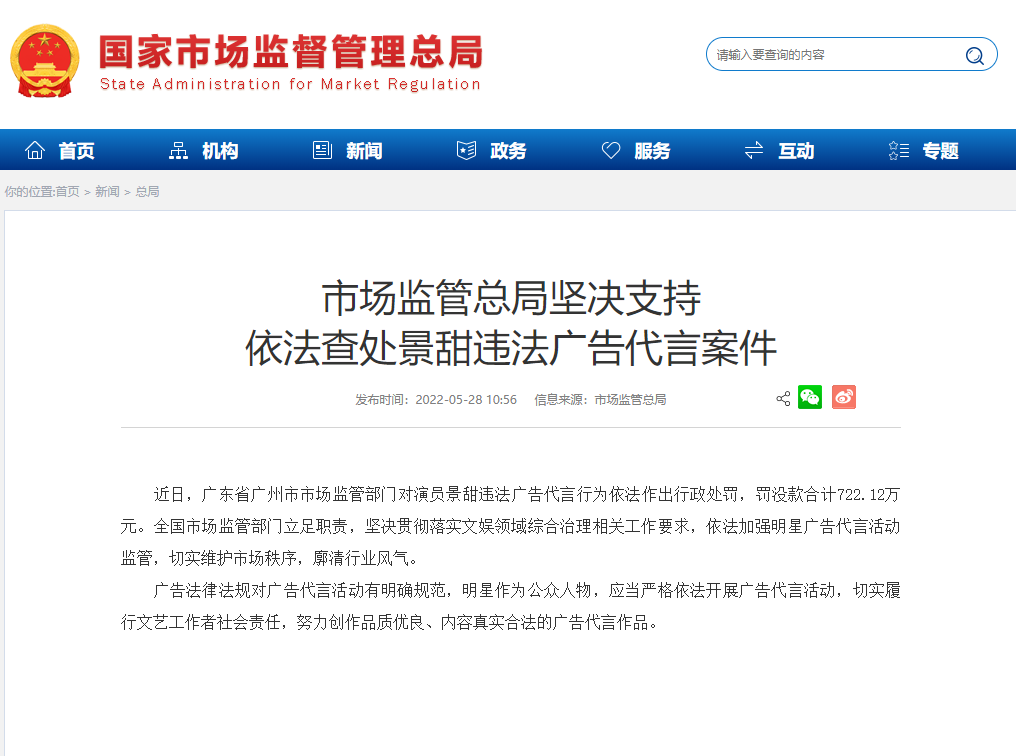 国家市场监督管理总局
State Administration for Market Regulation

请输入要查询的内容

首页 机构 新闻 政务 服务 互动 专题

你的位置:首页 > 新闻 > 总局

市场监管总局坚决支持
依法查处景甜违法广告代言案件

发布时间：2022-05-28 10:56 信息来源：市场监管总局

近日，广东省广州市市场监管部门对演员景甜违法广告代言行为依法作出行政处罚，罚没款合计722.12万元。全国市场监管部门立足职责，坚决贯彻落实文娱领域综合治理相关工作要求，依法加强明星广告代言活动监管，切实维护市场秩序，廓清行业风气。

广告法律法规对广告代言活动有明确规范，明星作为公众人物，应当严格依法开展广告代言活动，切实履行文艺工作者社会责任，努力创作品质优良、内容真实合法的广告代言作品。